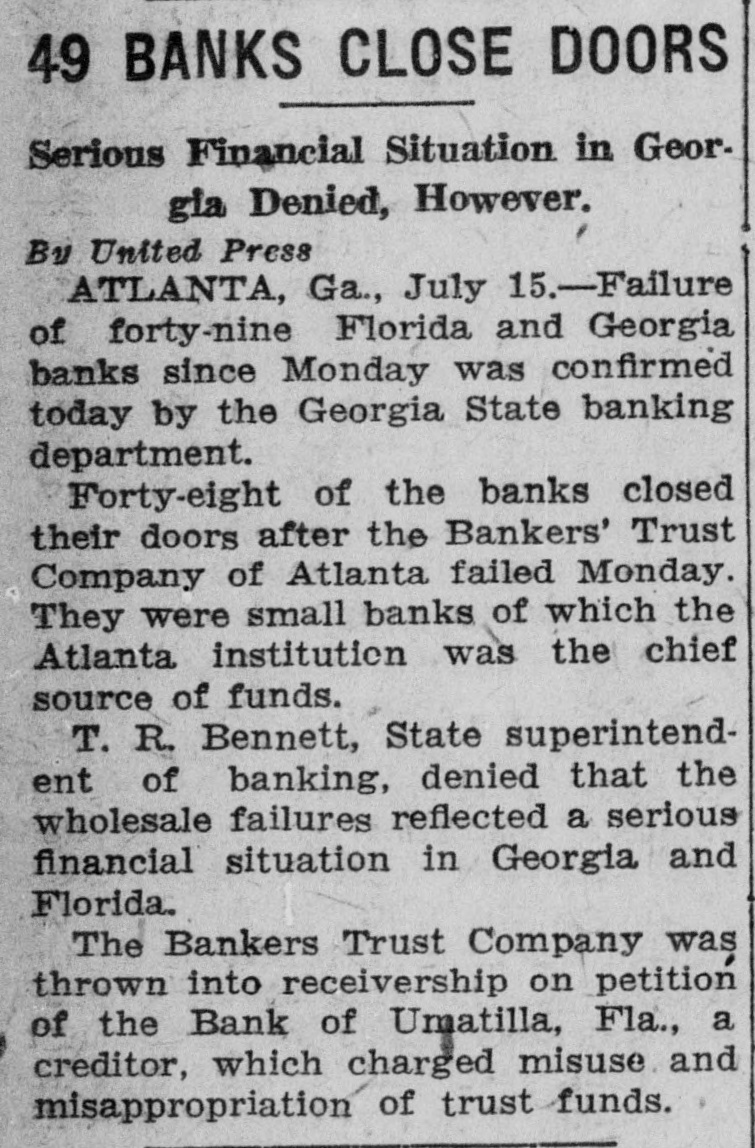 49 BANKS CLOSE DOORS

Serious Financial Situation in Georgia Denied, However.

By United Press

ATLANTA, Ga., July 15.—Failure of forty-nine Florida and Georgia banks since Monday was confirmed today by the Georgia State banking department.

Forty-eight of the banks closed their doors after the Bankers' Trust Company of Atlanta failed Monday. They were small banks of which the Atlanta institution was the chief source of funds.

T. R. Bennett, State superintendent of banking, denied that the wholesale failures reflected a serious financial situation in Georgia and Florida.

The Bankers Trust Company was thrown into receivership on petition of the Bank of Umatilla, Fla., a creditor, which charged misuse and misappropriation of trust funds.